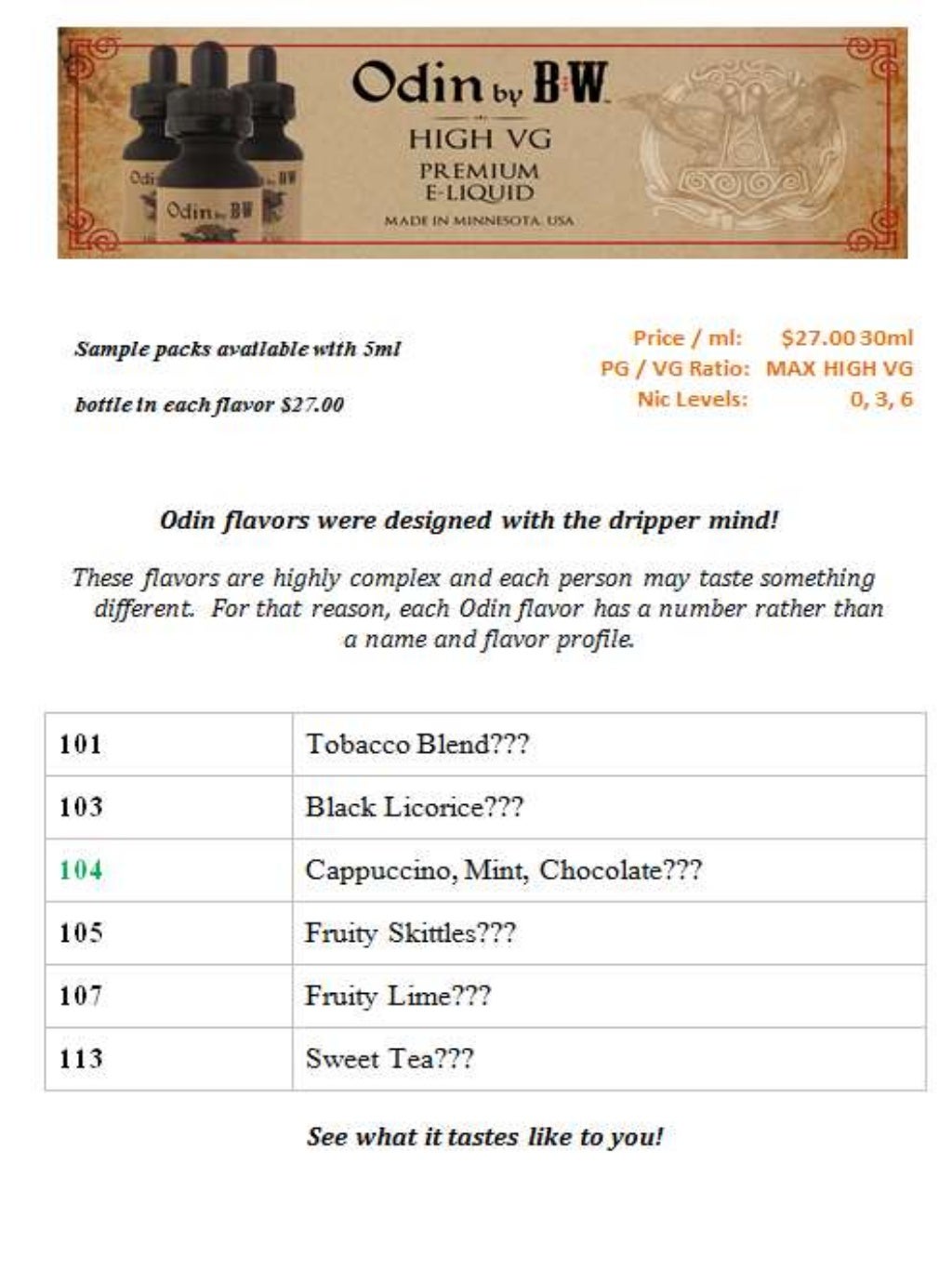 Odin by B·W

HIGH VG

PREMIUM E-LIQUID

MADE IN MINNESOTA, USA

Sample packs available with 5ml

bottle in each flavor $27.00

Price / ml: $27.00 30ml
PG / VG Ratio: MAX HIGH VG
Nic Levels: 0, 3, 6

Odin flavors were designed with the dripper mind!

These flavors are highly complex and each person may taste something different. For that reason, each Odin flavor has a number rather than a name and flavor profile.

| 101 | Tobacco Blend??? |
|---|---|
| 103 | Black Licorice??? |
| 104 | Cappuccino, Mint, Chocolate??? |
| 105 | Fruity Skittles??? |
| 107 | Fruity Lime??? |
| 113 | Sweet Tea??? |

See what it tastes like to you!